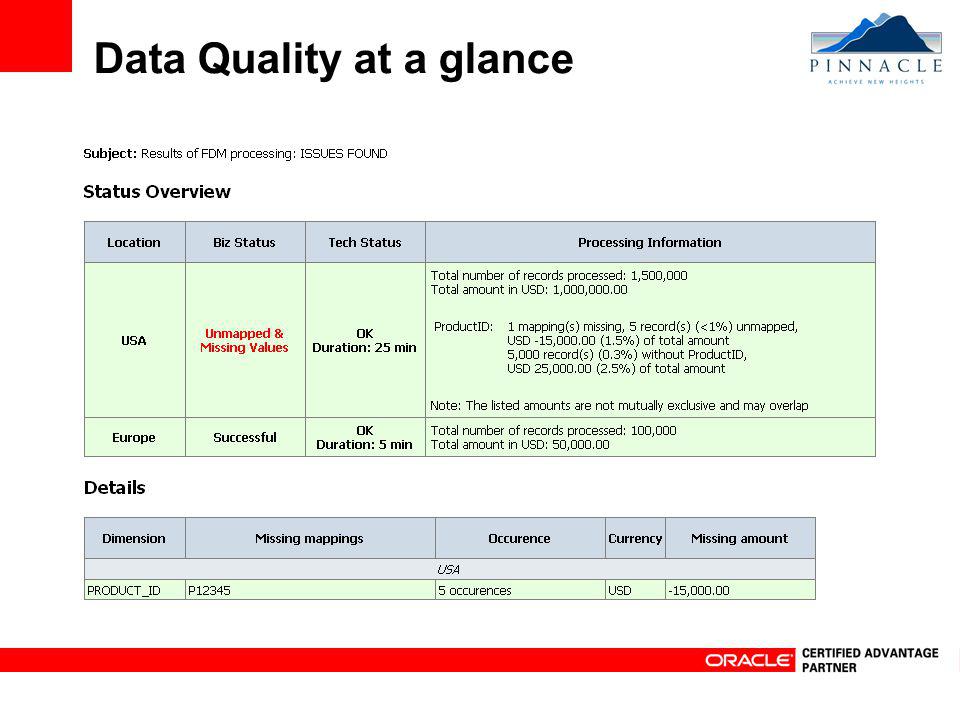 Data Quality at a glance

PINNACLE
ACHIEVE NEW HEIGHTS

Subject: Results of FDM processing: ISSUES FOUND

Status Overview

| Location | Biz Status | Tech Status | Processing Information |
|---|---|---|---|
| USA | Unmapped & Missing Values | OK Duration: 25 min | Total number of records processed: 1,500,000 Total amount in USD: 1,000,000.00 ProductID: 1 mapping(s) missing, 5 record(s) (<1%) unmapped, USD -15,000.00 (1.5%) of total amount 5,000 record(s) (0.3%) without ProductID, USD 25,000.00 (2.5%) of total amount Note: The listed amounts are not mutually exclusive and may overlap |
| Europe | Successful | OK Duration: 5 min | Total number of records processed: 100,000 Total amount in USD: 50,000.00 |

Details

| Dimension | Missing mappings | Occurence | Currency | Missing amount |
|---|---|---|---|---|
| USA | | | | |
| PRODUCT_ID | P12345 | 5 occurences | USD | -15,000.00 |

ORACLE CERTIFIED ADVANTAGE PARTNER